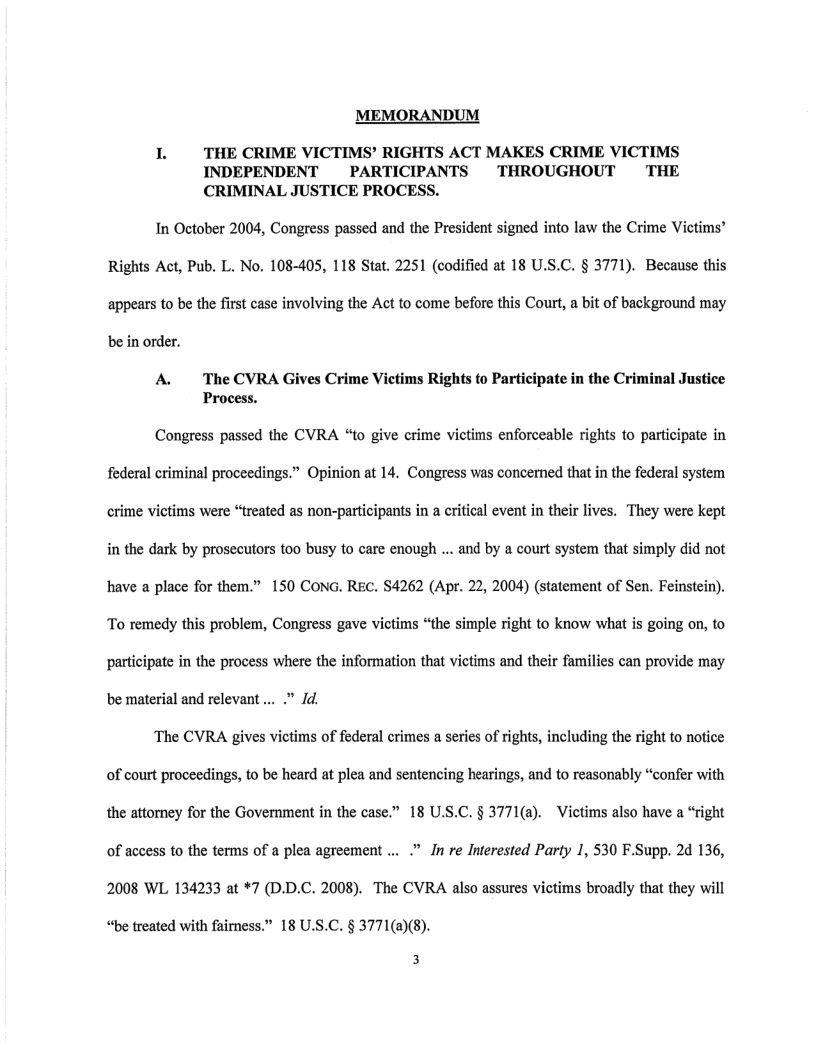 MEMORANDUM

I. THE CRIME VICTIMS' RIGHTS ACT MAKES CRIME VICTIMS INDEPENDENT PARTICIPANTS THROUGHOUT THE CRIMINAL JUSTICE PROCESS.

In October 2004, Congress passed and the President signed into law the Crime Victims' Rights Act, Pub. L. No. 108-405, 118 Stat. 2251 (codified at 18 U.S.C. § 3771). Because this appears to be the first case involving the Act to come before this Court, a bit of background may be in order.

A. The CVRA Gives Crime Victims Rights to Participate in the Criminal Justice Process.

Congress passed the CVRA "to give crime victims enforceable rights to participate in federal criminal proceedings." Opinion at 14. Congress was concerned that in the federal system crime victims were "treated as non-participants in a critical event in their lives. They were kept in the dark by prosecutors too busy to care enough ... and by a court system that simply did not have a place for them." 150 CONG. REC. S4262 (Apr. 22, 2004) (statement of Sen. Feinstein). To remedy this problem, Congress gave victims "the simple right to know what is going on, to participate in the process where the information that victims and their families can provide may be material and relevant ... ." Id.

The CVRA gives victims of federal crimes a series of rights, including the right to notice of court proceedings, to be heard at plea and sentencing hearings, and to reasonably "confer with the attorney for the Government in the case." 18 U.S.C. § 3771(a). Victims also have a "right of access to the terms of a plea agreement ... ." In re Interested Party 1, 530 F.Supp. 2d 136, 2008 WL 134233 at *7 (D.D.C. 2008). The CVRA also assures victims broadly that they will "be treated with fairness." 18 U.S.C. § 3771(a)(8).

3